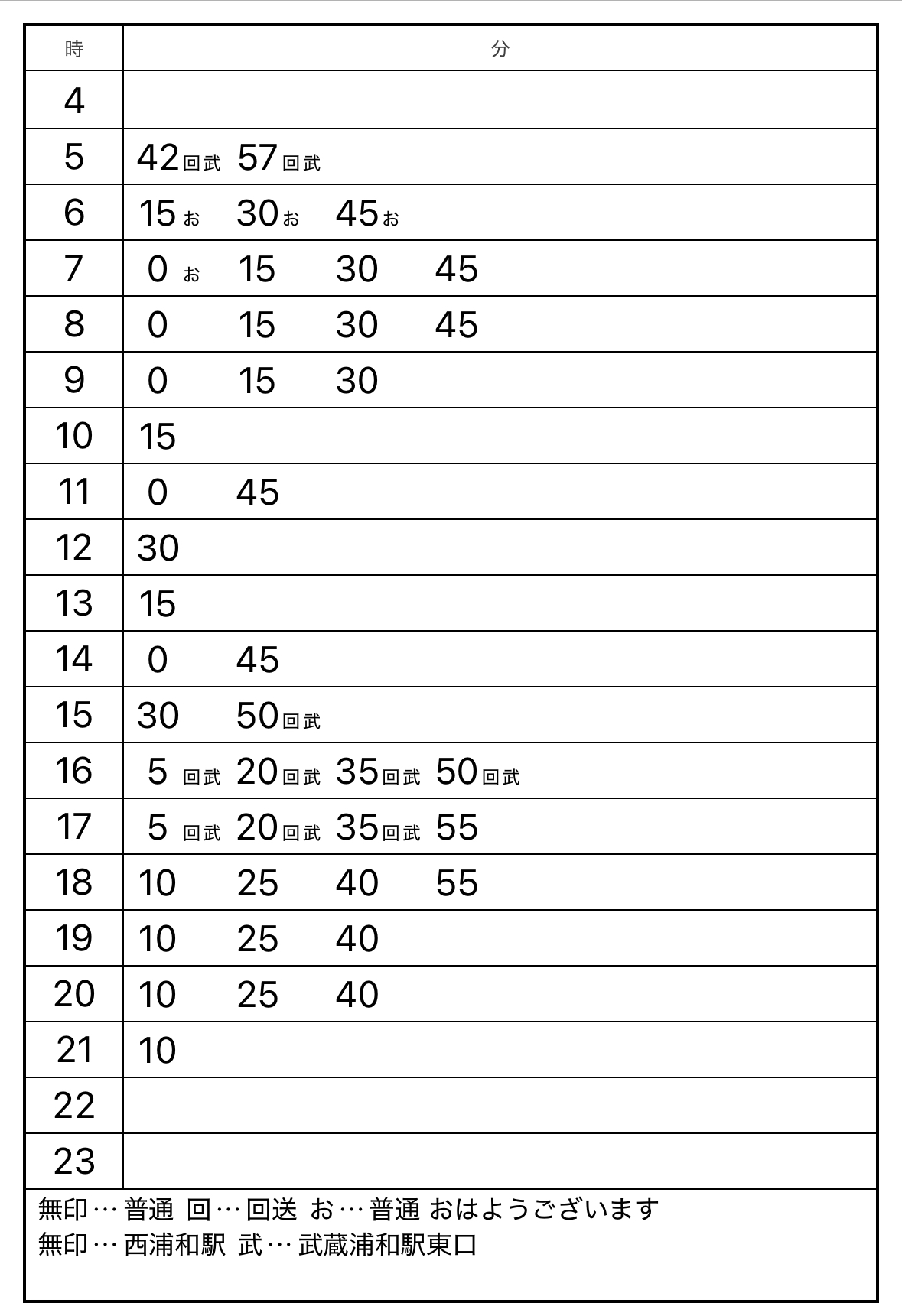 | 時 | 分 |
|---|---|
| 4 | |
| 5 | 42回武 57回武 |
| 6 | 15お 30お 45お |
| 7 | 0お 15 30 45 |
| 8 | 0 15 30 45 |
| 9 | 0 15 30 |
| 10 | 15 |
| 11 | 0 45 |
| 12 | 30 |
| 13 | 15 |
| 14 | 0 45 |
| 15 | 30 50回武 |
| 16 | 5回武 20回武 35回武 50回武 |
| 17 | 5回武 20回武 35回武 55 |
| 18 | 10 25 40 55 |
| 19 | 10 25 40 |
| 20 | 10 25 40 |
| 21 | 10 |
| 22 | |
| 23 | |

無印…普通 回…回送 お…普通 おはようございます
無印…西浦和駅 武…武蔵浦和駅東口